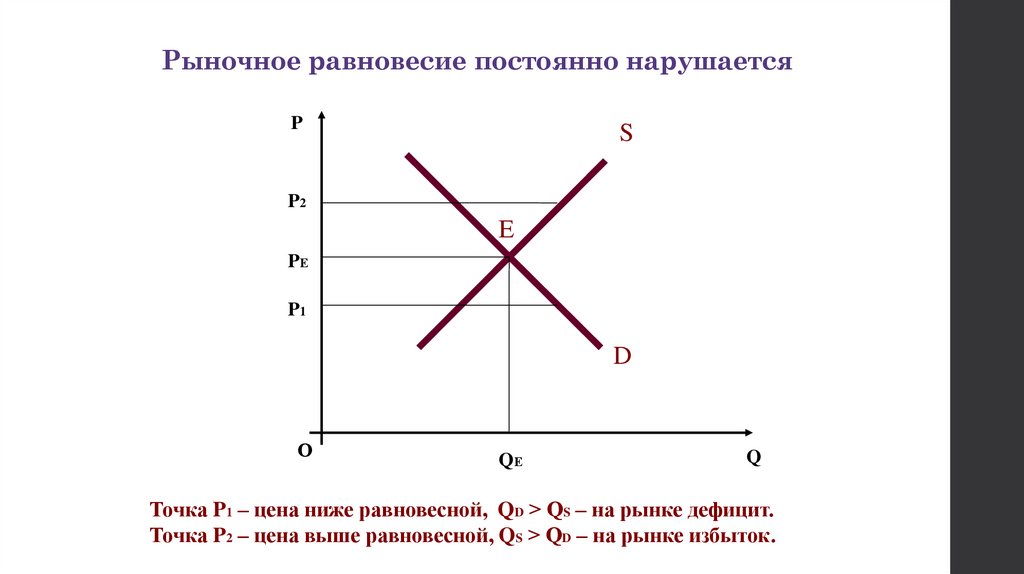 Рыночное равновесие постоянно нарушается

P

S

$P_2$

E

$P_E$

$P_1$

D

O

$Q_E$

Q

Точка $P_1$ – цена ниже равновесной, $Q_D > Q_S$ – на рынке дефицит.
Точка $P_2$ – цена выше равновесной, $Q_S > Q_D$ – на рынке избыток.